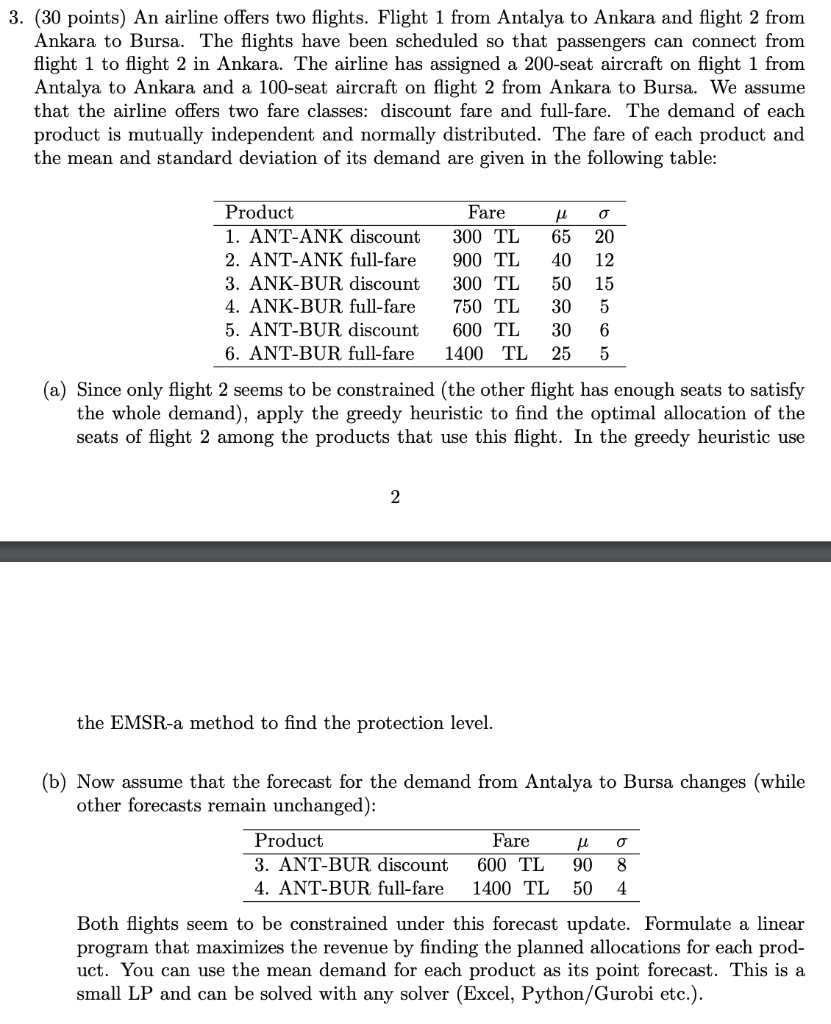 3. (30 points) An airline offers two flights. Flight 1 from Antalya to Ankara and flight 2 from Ankara to Bursa. The flights have been scheduled so that passengers can connect from flight 1 to flight 2 in Ankara. The airline has assigned a 200-seat aircraft on flight 1 from Antalya to Ankara and a 100-seat aircraft on flight 2 from Ankara to Bursa. We assume that the airline offers two fare classes: discount fare and full-fare. The demand of each product is mutually independent and normally distributed. The fare of each product and the mean and standard deviation of its demand are given in the following table:

| Product | Fare | $\mu$ | $\sigma$ |
|---|---|---|---|
| 1. ANT-ANK discount | 300 TL | 65 | 20 |
| 2. ANT-ANK full-fare | 900 TL | 40 | 12 |
| 3. ANK-BUR discount | 300 TL | 50 | 15 |
| 4. ANK-BUR full-fare | 750 TL | 30 | 5 |
| 5. ANT-BUR discount | 600 TL | 30 | 6 |
| 6. ANT-BUR full-fare | 1400 TL | 25 | 5 |

(a) Since only flight 2 seems to be constrained (the other flight has enough seats to satisfy the whole demand), apply the greedy heuristic to find the optimal allocation of the seats of flight 2 among the products that use this flight. In the greedy heuristic use

2

the EMSR-a method to find the protection level.

(b) Now assume that the forecast for the demand from Antalya to Bursa changes (while other forecasts remain unchanged):

| Product | Fare | $\mu$ | $\sigma$ |
|---|---|---|---|
| 3. ANT-BUR discount | 600 TL | 90 | 8 |
| 4. ANT-BUR full-fare | 1400 TL | 50 | 4 |

Both flights seem to be constrained under this forecast update. Formulate a linear program that maximizes the revenue by finding the planned allocations for each product. You can use the mean demand for each product as its point forecast. This is a small LP and can be solved with any solver (Excel, Python/Gurobi etc.).